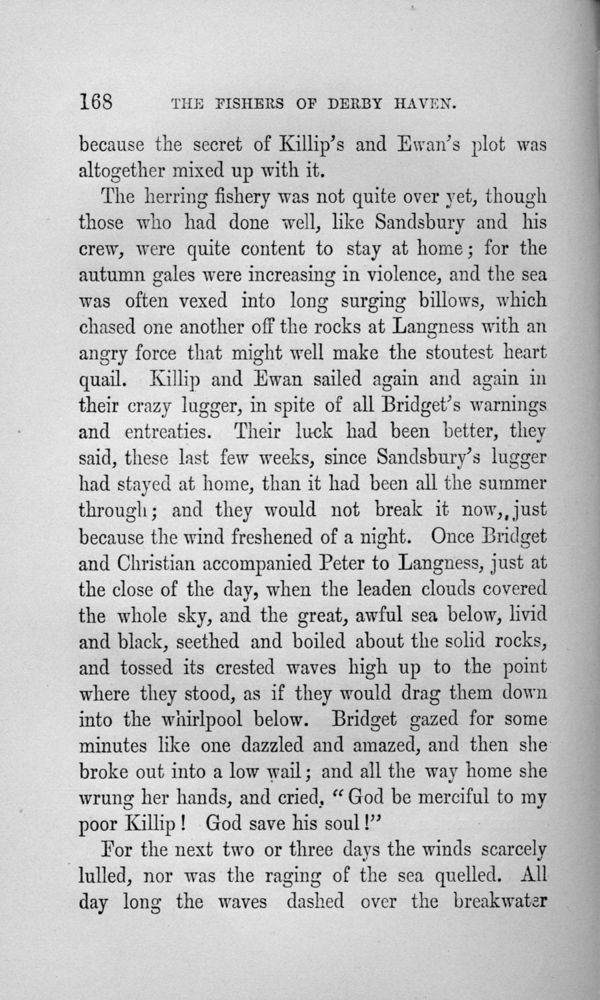 168 THE FISHERS OF DERBY HAVEN.

because the secret of Killip's and Ewan's plot was altogether mixed up with it.

The herring fishery was not quite over yet, though those who had done well, like Sandsbury and his crew, were quite content to stay at home; for the autumn gales were increasing in violence, and the sea was often vexed into long surging billows, which chased one another off the rocks at Langness with an angry force that might well make the stoutest heart quail. Killip and Ewan sailed again and again in their crazy lugger, in spite of all Bridget's warnings and entreaties. Their luck had been better, they said, these last few weeks, since Sandsbury's lugger had stayed at home, than it had been all the summer through; and they would not break it now,, just because the wind freshened of a night. Once Bridget and Christian accompanied Peter to Langness, just at the close of the day, when the leaden clouds covered the whole sky, and the great, awful sea below, livid and black, seethed and boiled about the solid rocks, and tossed its crested waves high up to the point where they stood, as if they would drag them down into the whirlpool below. Bridget gazed for some minutes like one dazzled and amazed, and then she broke out into a low wail; and all the way home she wrung her hands, and cried, "God be merciful to my poor Killip! God save his soul!"

For the next two or three days the winds scarcely lulled, nor was the raging of the sea quelled. All day long the waves dashed over the breakwater